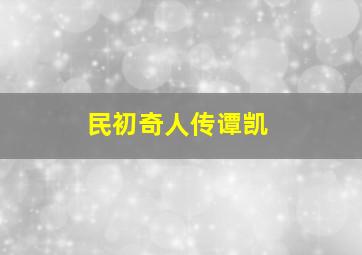 民初奇人传谭凯